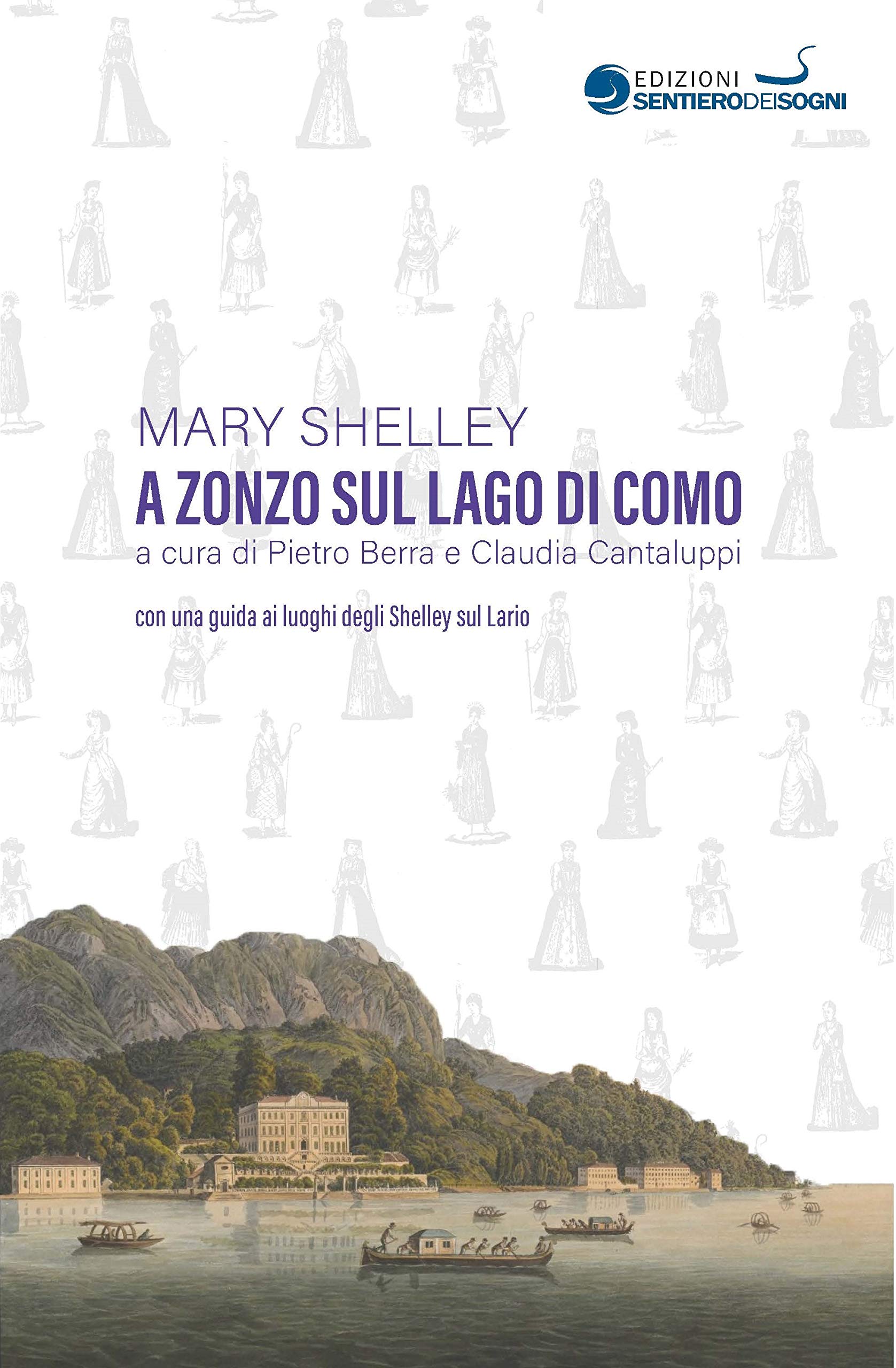 EDIZIONI
SENTIERODEISOGNI

MARY SHELLEY
A ZONZO SUL LAGO DI COMO
a cura di Pietro Berra e Claudia Cantaluppi

con una guida ai luoghi degli Shelley sul Lario